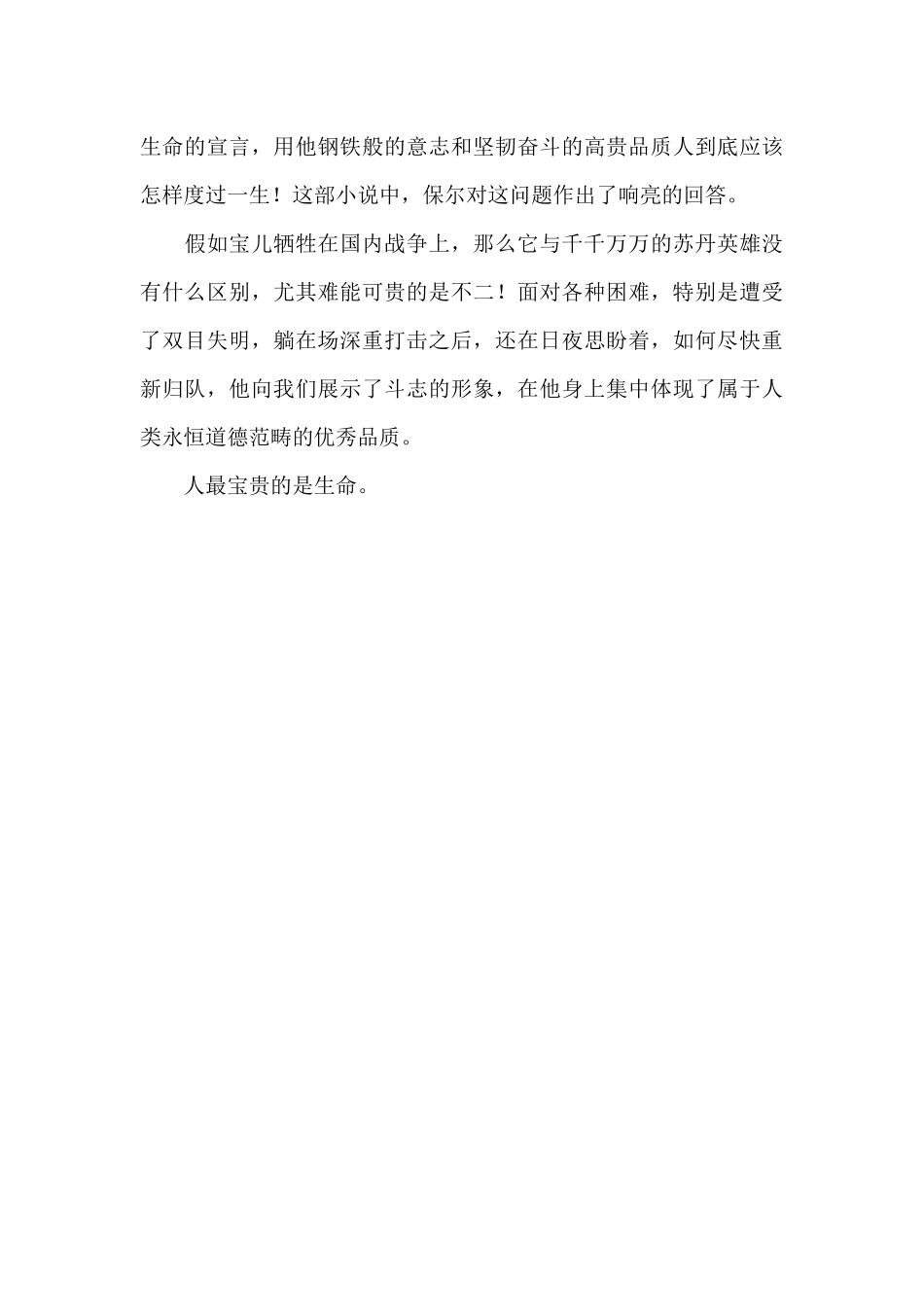 生命的宣言，用他钢铁般的意志和坚韧奋斗的高贵品质人到底应该怎样度过一生！这部小说中，保尔对这问题作出了响亮的回答。

假如宝儿牺牲在国内战争上，那么它与千千万万的苏丹英雄没有什么区别，尤其难能可贵的是不二！面对各种困难，特别是遭受了双目失明，躺在场深重打击之后，还在日夜思盼着，如何尽快重新归队，他向我们展示了斗志的形象，在他身上集中体现了属于人类永恒道德范畴的优秀品质。

人最宝贵的是生命。